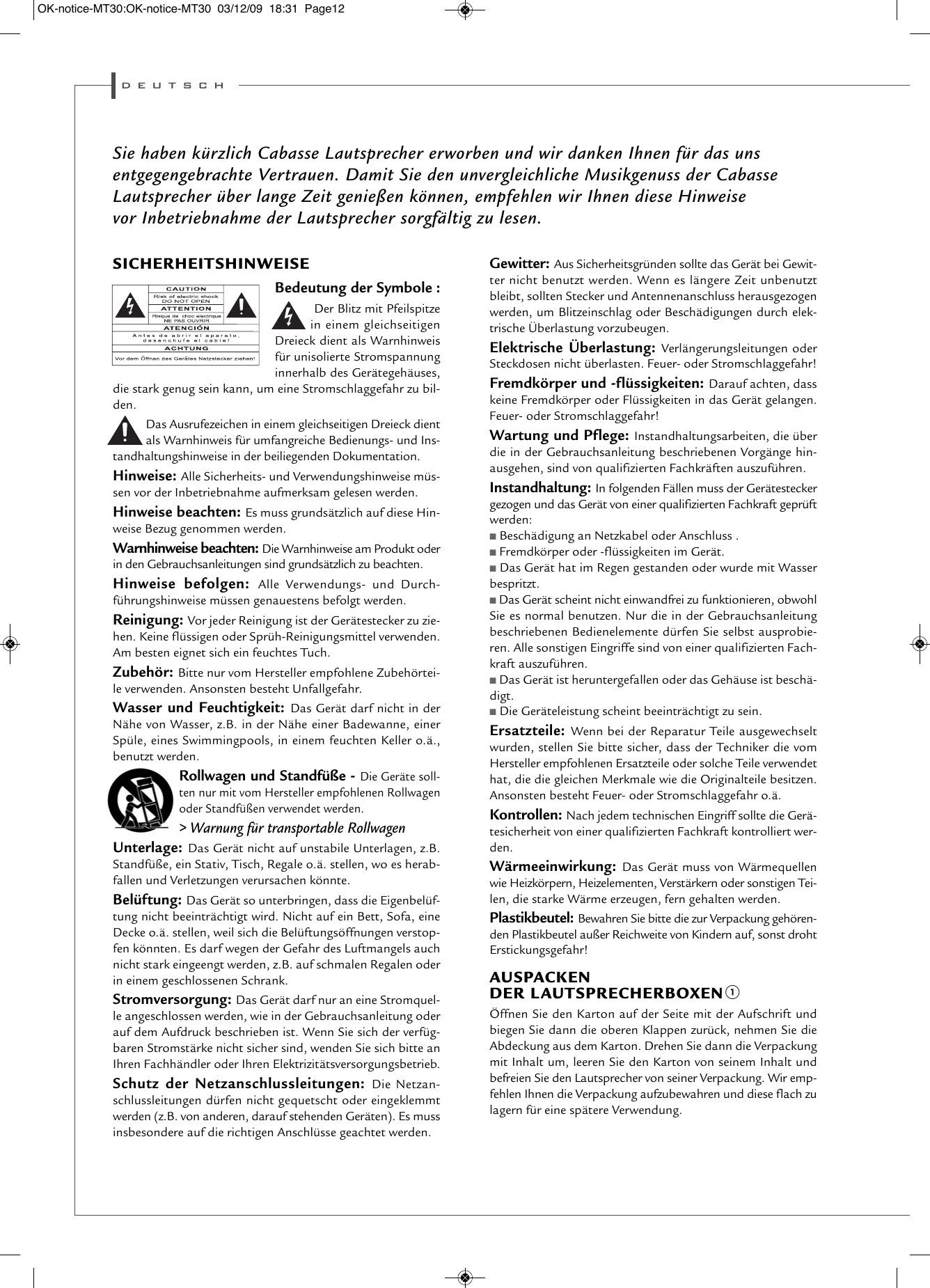 OK-notice-MT30:OK-notice-MT30 03/12/09 18:31 Page12

DEUTSCH

Sie haben kürzlich Cabasse Lautsprecher erworben und wir danken Ihnen für das uns entgegengebrachte Vertrauen. Damit Sie den unvergleichliche Musikgenuss der Cabasse Lautsprecher über lange Zeit genießen können, empfehlen wir Ihnen diese Hinweise vor Inbetriebnahme der Lautsprecher sorgfältig zu lesen.

SICHERHEITSHINWEISE

CAUTION
Risk of electric shock DO NOT OPEN
ATTENTION
Risque de choc electrique NE PAS OUVRIR
ATENCIÓN
Antes de abrir el aparato, desenchufe el cable!
ACHTUNG
Vor dem Öffnen des Gerätes Netzstecker ziehen!

Bedeutung der Symbole :
Der Blitz mit Pfeilspitze in einem gleichseitigen Dreieck dient als Warnhinweis für unisolierte Stromspannung innerhalb des Gerätegehäuses, die stark genug sein kann, um eine Stromschlaggefahr zu bilden.

Das Ausrufezeichen in einem gleichseitigen Dreieck dient als Warnhinweis für umfangreiche Bedienungs- und Instandhaltungshinweise in der beiliegenden Dokumentation.

Hinweise: Alle Sicherheits- und Verwendungshinweise müssen vor der Inbetriebnahme aufmerksam gelesen werden.

Hinweise beachten: Es muss grundsätzlich auf diese Hinweise Bezug genommen werden.

Warnhinweise beachten: Die Warnhinweise am Produkt oder in den Gebrauchsanleitungen sind grundsätzlich zu beachten.

Hinweise befolgen: Alle Verwendungs- und Durchführungshinweise müssen genauestens befolgt werden.

Reinigung: Vor jeder Reinigung ist der Gerätestecker zu ziehen. Keine flüssigen oder Sprüh-Reinigungsmittel verwenden. Am besten eignet sich ein feuchtes Tuch.

Zubehör: Bitte nur vom Hersteller empfohlene Zubehörteile verwenden. Ansonsten besteht Unfallgefahr.

Wasser und Feuchtigkeit: Das Gerät darf nicht in der Nähe von Wasser, z.B. in der Nähe einer Badewanne, einer Spüle, eines Swimmingpools, in einem feuchten Keller o.ä., benutzt werden.

Rollwagen und Standfüße - Die Geräte sollten nur mit vom Hersteller empfohlenen Rollwagen oder Standfüßen verwendet werden.
> Warnung für transportable Rollwagen

Unterlage: Das Gerät nicht auf unstabile Unterlagen, z.B. Standfüße, ein Stativ, Tisch, Regale o.ä. stellen, wo es herabfallen und Verletzungen verursachen könnte.

Belüftung: Das Gerät so unterbringen, dass die Eigenbelüftung nicht beeinträchtigt wird. Nicht auf ein Bett, Sofa, eine Decke o.ä. stellen, weil sich die Belüftungsöffnungen verstopfen könnten. Es darf wegen der Gefahr des Luftmangels auch nicht stark eingeengt werden, z.B. auf schmalen Regalen oder in einem geschlossenen Schrank.

Stromversorgung: Das Gerät darf nur an eine Stromquelle angeschlossen werden, wie in der Gebrauchsanleitung oder auf dem Aufdruck beschrieben ist. Wenn Sie sich der verfügbaren Stromstärke nicht sicher sind, wenden Sie sich bitte an Ihren Fachhändler oder Ihren Elektrizitätsversorgungsbetrieb.

Schutz der Netzanschlussleitungen: Die Netzanschlussleitungen dürfen nicht gequetscht oder eingeklemmt werden (z.B. von anderen, darauf stehenden Geräten). Es muss insbesondere auf die richtigen Anschlüsse geachtet werden.

Gewitter: Aus Sicherheitsgründen sollte das Gerät bei Gewitter nicht benutzt werden. Wenn es längere Zeit unbenutzt bleibt, sollten Stecker und Antennenanschluss herausgezogen werden, um Blitzeinschlag oder Beschädigungen durch elektrische Überlastung vorzubeugen.

Elektrische Überlastung: Verlängerungsleitungen oder Steckdosen nicht überlasten. Feuer- oder Stromschlaggefahr!

Fremdkörper und -flüssigkeiten: Darauf achten, dass keine Fremdkörper oder Flüssigkeiten in das Gerät gelangen. Feuer- oder Stromschlaggefahr!

Wartung und Pflege: Instandhaltungsarbeiten, die über die in der Gebrauchsanleitung beschriebenen Vorgänge hinausgehen, sind von qualifizierten Fachkräften auszuführen.

Instandhaltung: In folgenden Fällen muss der Gerätestecker gezogen und das Gerät von einer qualifizierten Fachkraft geprüft werden:
■ Beschädigung an Netzkabel oder Anschluss .
■ Fremdkörper oder -flüssigkeiten im Gerät.
■ Das Gerät hat im Regen gestanden oder wurde mit Wasser bespritzt.
■ Das Gerät scheint nicht einwandfrei zu funktionieren, obwohl Sie es normal benutzen. Nur die in der Gebrauchsanleitung beschriebenen Bedienelemente dürfen Sie selbst ausprobieren. Alle sonstigen Eingriffe sind von einer qualifizierten Fachkraft auszuführen.
■ Das Gerät ist heruntergefallen oder das Gehäuse ist beschädigt.
■ Die Geräteleistung scheint beeinträchtigt zu sein.

Ersatzteile: Wenn bei der Reparatur Teile ausgewechselt wurden, stellen Sie bitte sicher, dass der Techniker die vom Hersteller empfohlenen Ersatzteile oder solche Teile verwendet hat, die die gleichen Merkmale wie die Originalteile besitzen. Ansonsten besteht Feuer- oder Stromschlaggefahr o.ä.

Kontrollen: Nach jedem technischen Eingriff sollte die Gerätesicherheit von einer qualifizierten Fachkraft kontrolliert werden.

Wärmeeinwirkung: Das Gerät muss von Wärmequellen wie Heizkörpern, Heizelementen, Verstärkern oder sonstigen Teilen, die starke Wärme erzeugen, fern gehalten werden.

Plastikbeutel: Bewahren Sie bitte die zur Verpackung gehörenden Plastikbeutel außer Reichweite von Kindern auf, sonst droht Erstickungsgefahr!

AUSPACKEN
DER LAUTSPRECHERBOXEN ①

Öffnen Sie den Karton auf der Seite mit der Aufschrift und biegen Sie dann die oberen Klappen zurück, nehmen Sie die Abdeckung aus dem Karton. Drehen Sie dann die Verpackung mit Inhalt um, leeren Sie den Karton von seinem Inhalt und befreien Sie den Lautsprecher von seiner Verpackung. Wir empfehlen Ihnen die Verpackung aufzubewahren und diese flach zu lagern für eine spätere Verwendung.